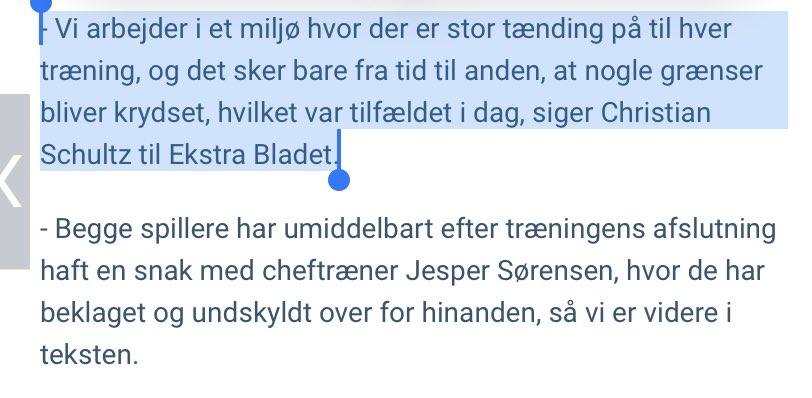 - Vi arbejder i et miljø hvor der er stor tænding på til hver træning, og det sker bare fra tid til anden, at nogle grænser bliver krydset, hvilket var tilfældet i dag, siger Christian Schultz til Ekstra Bladet.

- Begge spillere har umiddelbart efter træningens afslutning haft en snak med cheftræner Jesper Sørensen, hvor de har beklaget og undskyldt over for hinanden, så vi er videre i teksten.